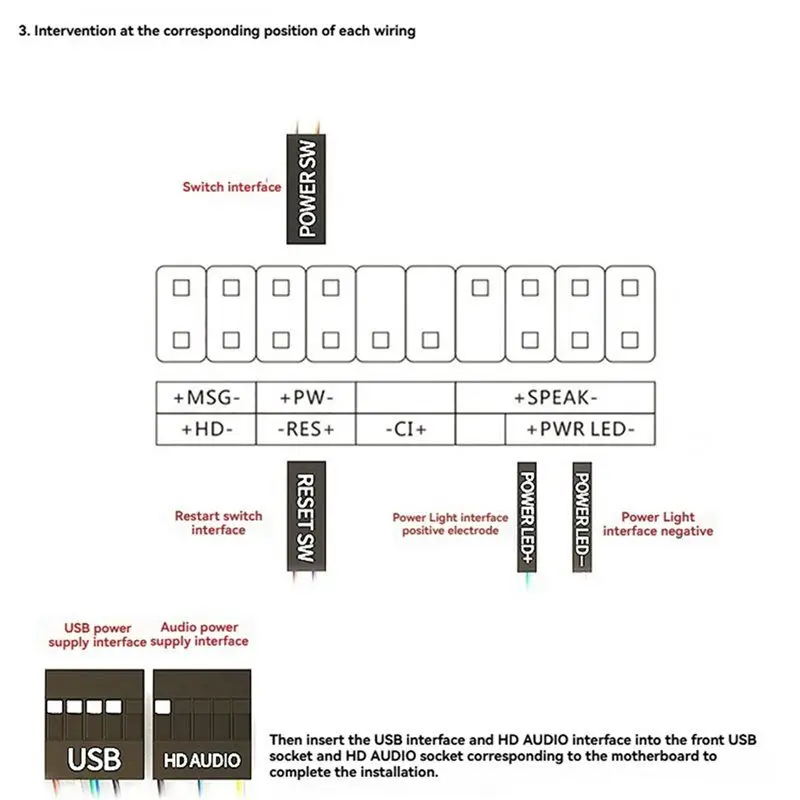 3. Intervention at the corresponding position of each wiring

Switch interface

POWER SW

| +MSG- | +PW- | | +SPEAK- |
|---|---|---|---|
| +HD- | -RES+ | -CI+ | +PWR LED- |

Restart switch interface

RESET SW

Power Light interface positive electrode

POWER LED+

POWER LED-

Power Light interface negative

USB power supply interface

Audio power supply interface

USB

HD AUDIO

Then insert the USB interface and HD AUDIO interface into the front USB socket and HD AUDIO socket corresponding to the motherboard to complete the installation.